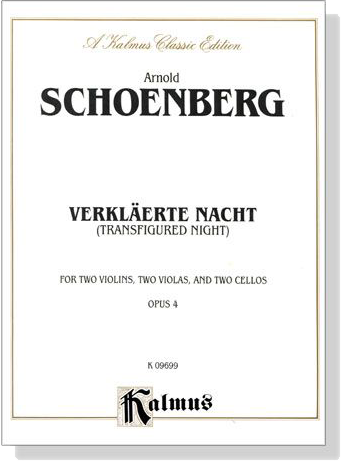 A Kalmus Classic Edition

Arnold
SCHOENBERG

VERKLÄERTE NACHT
(TRANSFIGURED NIGHT)

FOR TWO VIOLINS, TWO VIOLAS, AND TWO CELLOS

OPUS 4

K 09699

Kalmus